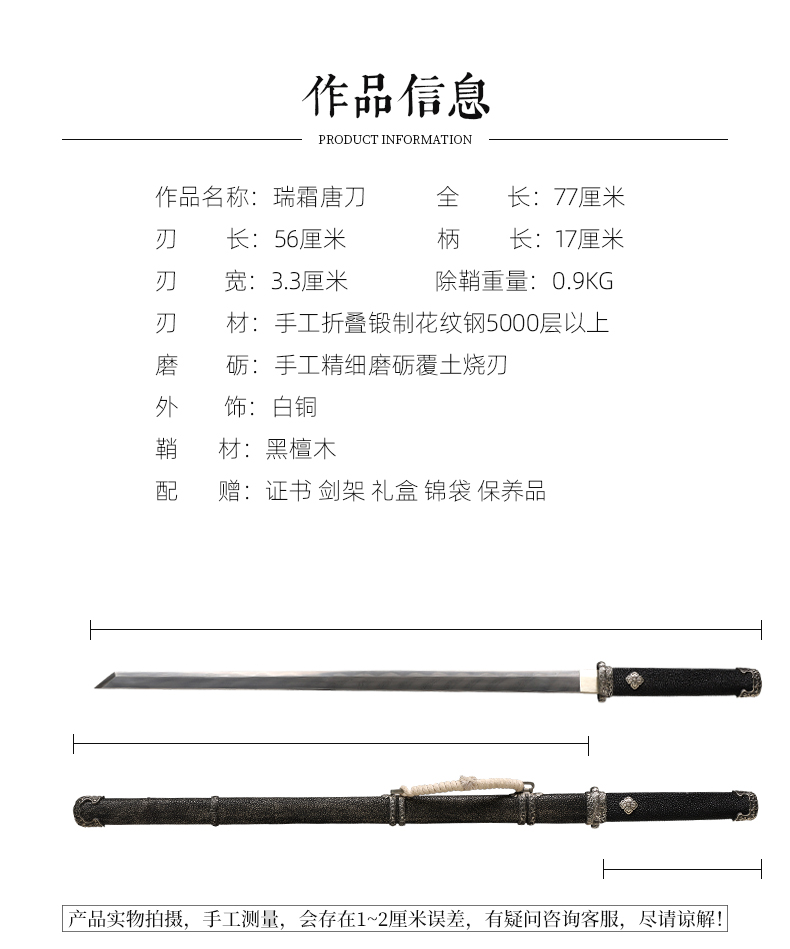 作品信息
PRODUCT INFORMATION

作品名称：瑞霜唐刀　全　长：77厘米
刃　长：56厘米　柄　长：17厘米
刃　宽：3.3厘米　除鞘重量：0.9KG
刃　材：手工折叠锻制花纹钢5000层以上
磨　砺：手工精细磨砺覆土烧刃
外　饰：白铜
鞘　材：黑檀木
配　赠：证书 剑架 礼盒 锦袋 保养品

产品实物拍摄，手工测量，会存在1~2厘米误差，有疑问咨询客服，尽请谅解！